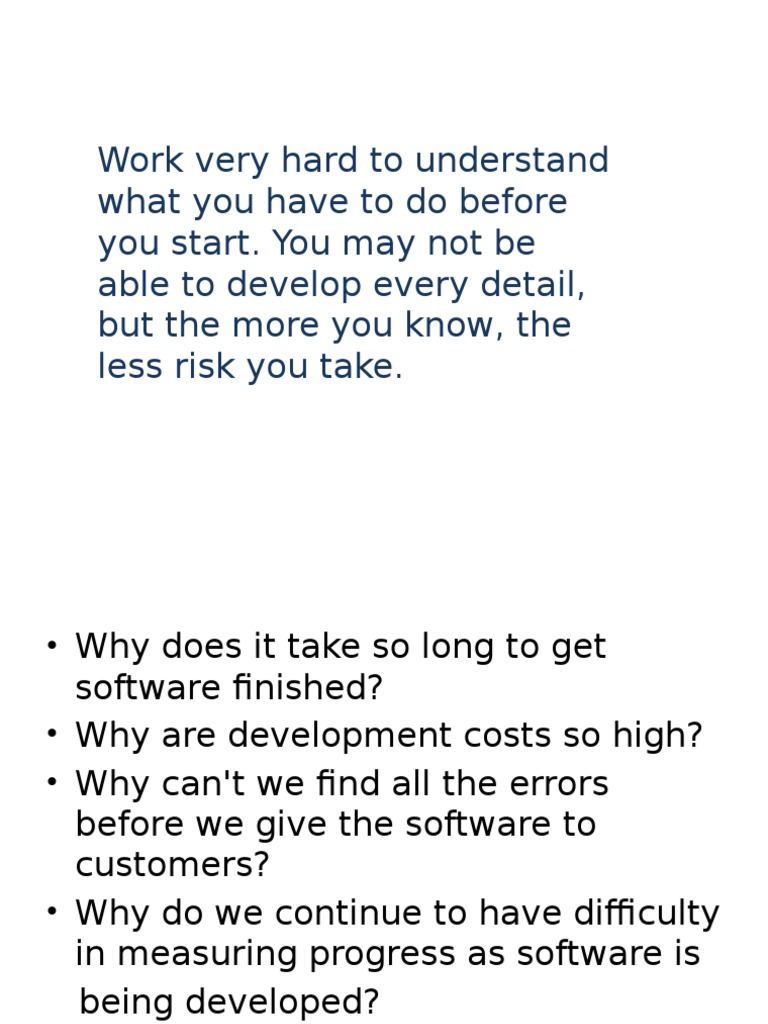 Work very hard to understand what you have to do before you start. You may not be able to develop every detail, but the more you know, the less risk you take.

• Why does it take so long to get software finished?
• Why are development costs so high?
• Why can't we find all the errors before we give the software to customers?
• Why do we continue to have difficulty in measuring progress as software is being developed?